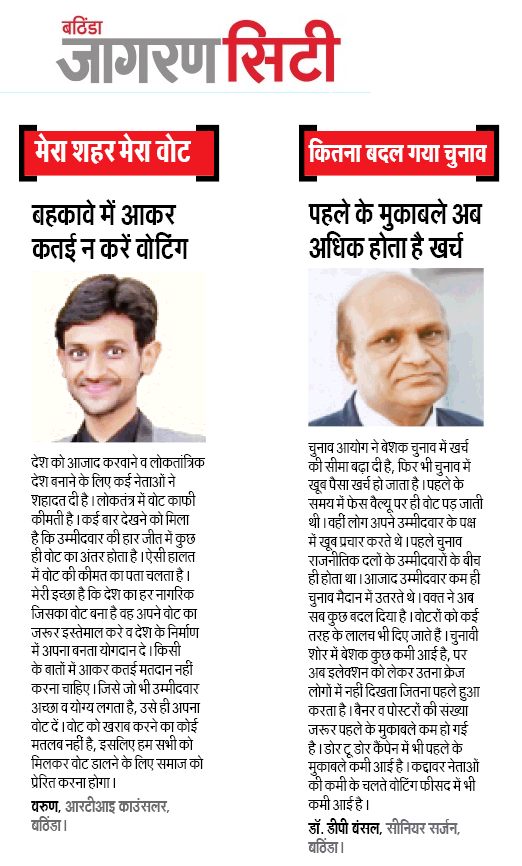 बठिंडा
जागरण सिटी

मेरा शहर मेरा वोट

बहकावे में आकर कतई न करें वोटिंग

देश को आजाद करवाने व लोकतांत्रिक देश बनाने के लिए कई नेताओं ने शहादत दी है। लोकतंत्र में वोट काफी कीमती है। कई बार देखने को मिला है कि उम्मीदवार की हार जीत में कुछ ही वोट का अंतर होता है। ऐसी हालत में वोट की कीमत का पता चलता है। मेरी इच्छा है कि देश का हर नागरिक जिसका वोट बना है वह अपने वोट का जरूर इस्तेमाल करे व देश के निर्माण में अपना बनता योगदान दे। किसी के बातों में आकर कतई मतदान नहीं करना चाहिए। जिसे जो भी उम्मीदवार अच्छा व योग्य लगता है, उसे ही अपना वोट दें। वोट को खराब करने का कोई मतलब नहीं है, इसलिए हम सभी को मिलकर वोट डालने के लिए समाज को प्रेरित करना होगा।

वरुण, आरटीआइ काउंसलर, बठिंडा।

कितना बदल गया चुनाव

पहले के मुकाबले अब अधिक होता है खर्च

चुनाव आयोग ने बेशक चुनाव में खर्च की सीमा बढ़ा दी है, फिर भी चुनाव में खूब पैसा खर्च हो जाता है। पहले के समय में फेस वैल्यू पर ही वोट पड़ जाती थी। वहीं लोग अपने उम्मीदवार के पक्ष में खूब प्रचार करते थे। पहले चुनाव राजनीतिक दलों के उम्मीदवारों के बीच ही होता था। आजाद उम्मीदवार कम ही चुनाव मैदान में उतरते थे। वक्त ने अब सब कुछ बदल दिया है। वोटरों को कई तरह के लालच भी दिए जाते हैं। चुनावी शोर में बेशक कुछ कमी आई है, पर अब इलेक्शन को लेकर उतना क्रेज लोगों में नहीं दिखता जितना पहले हुआ करता है। बैनर व पोस्टरों की संख्या जरूर पहले के मुकाबले कम हो गई है। डोर टू डोर कैंपेन में भी पहले के मुकाबले कमी आई है। कद्दावर नेताओं की कमी के चलते वोटिंग फीसद में भी कमी आई है।

डॉ. डीपी बंसल, सीनियर सर्जन, बठिंडा।